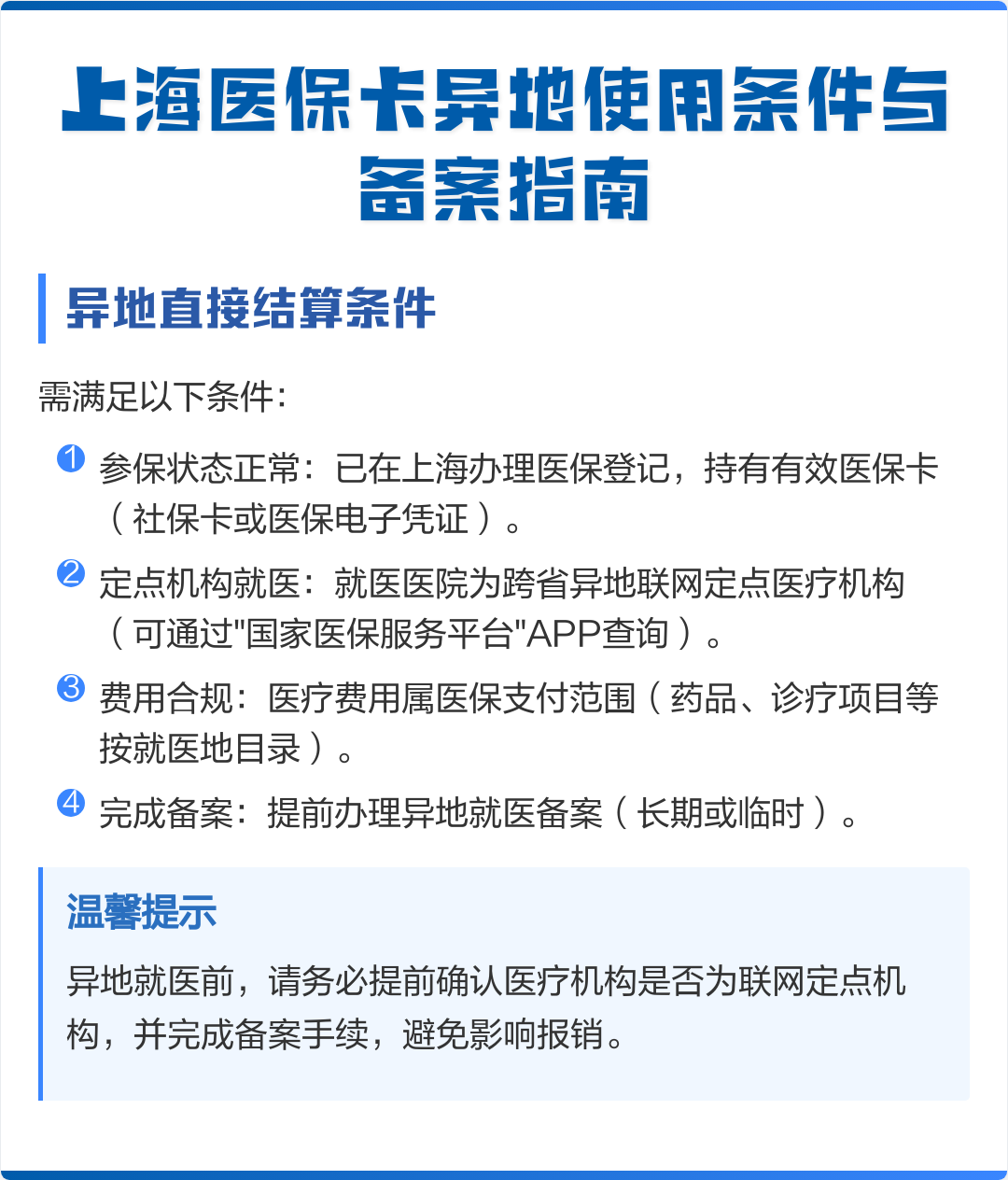 上海医保卡异地使用条件与备案指南

异地直接结算条件

需满足以下条件：

1 参保状态正常：已在上海办理医保登记，持有有效医保卡（社保卡或医保电子凭证）。

2 定点机构就医：就医医院为跨省异地联网定点医疗机构（可通过"国家医保服务平台"APP查询）。

3 费用合规：医疗费用属医保支付范围（药品、诊疗项目等按就医地目录）。

4 完成备案：提前办理异地就医备案（长期或临时）。

温馨提示

异地就医前，请务必提前确认医疗机构是否为联网定点机构，并完成备案手续，避免影响报销。